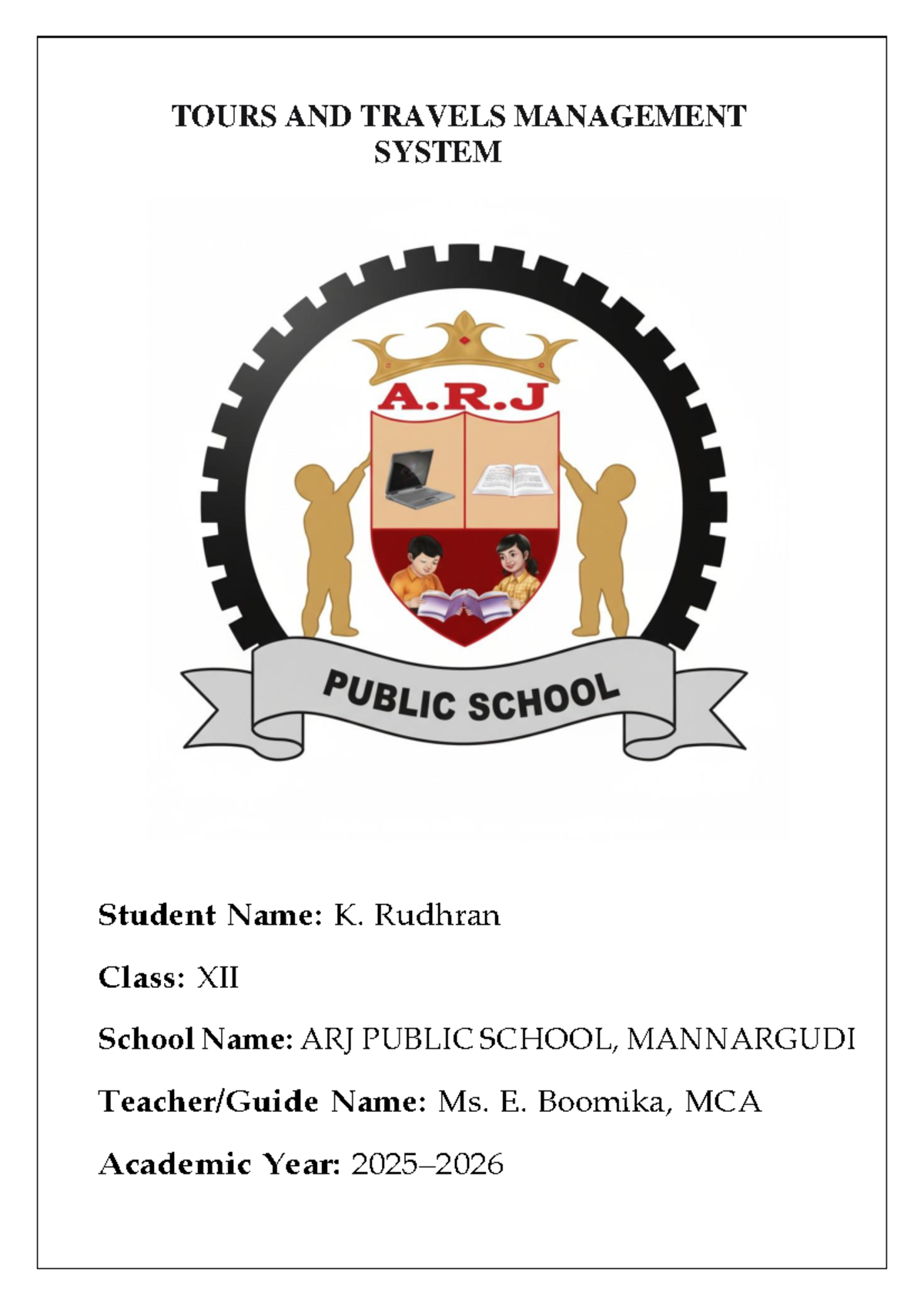 TOURS AND TRAVELS MANAGEMENT SYSTEM

A.R.J

PUBLIC SCHOOL

Student Name: K. Rudhran

Class: XII

School Name: ARJ PUBLIC SCHOOL, MANNARGUDI

Teacher/Guide Name: Ms. E. Boomika, MCA

Academic Year: 2025–2026